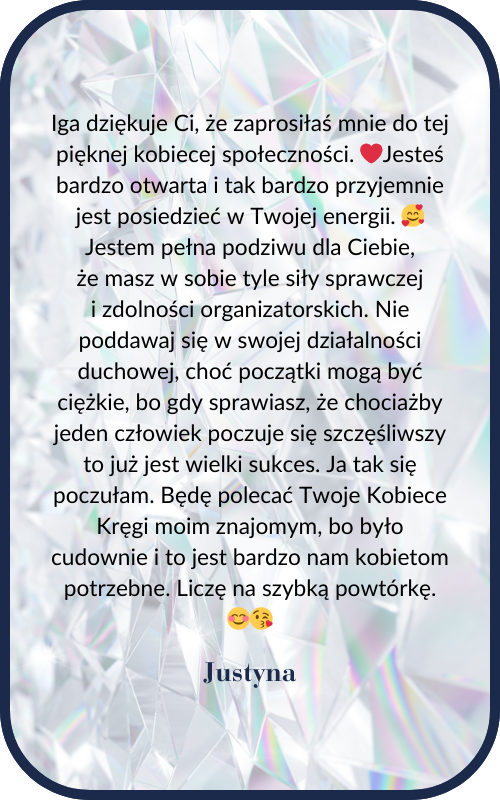 Iga dziękuje Ci, że zaprosiłaś mnie do tej pięknej kobiecej społeczności. ❤️Jesteś bardzo otwarta i tak bardzo przyjemnie jest posiedzieć w Twojej energii. 🥰 Jestem pełna podziwu dla Ciebie, że masz w sobie tyle siły sprawczej i zdolności organizatorskich. Nie poddawaj się w swojej działalności duchowej, choć początki mogą być ciężkie, bo gdy sprawiasz, że chociażby jeden człowiek poczuje się szczęśliwszy to już jest wielki sukces. Ja tak się poczułam. Będę polecać Twoje Kobiece Kręgi moim znajomym, bo było cudownie i to jest bardzo nam kobietom potrzebne. Liczę na szybką powtórkę. 😊😘

Justyna